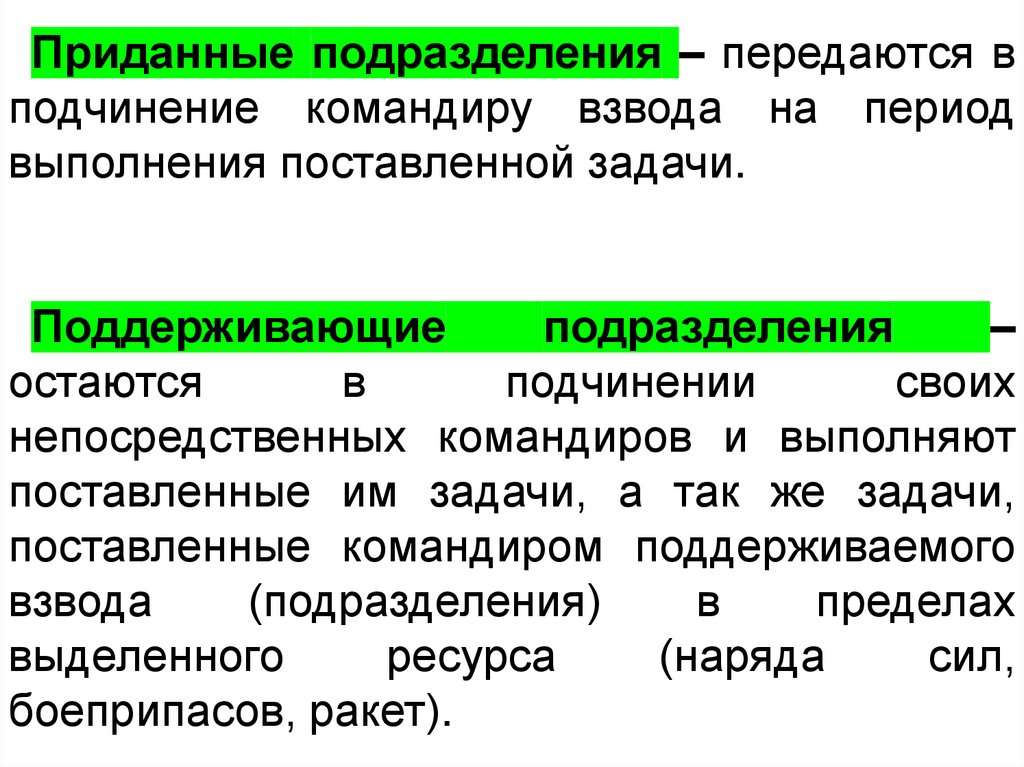 Приданные подразделения – передаются в подчинение командиру взвода на период выполнения поставленной задачи.

Поддерживающие подразделения – остаются в подчинении своих непосредственных командиров и выполняют поставленные им задачи, а так же задачи, поставленные командиром поддерживаемого взвода (подразделения) в пределах выделенного ресурса (наряда сил, боеприпасов, ракет).